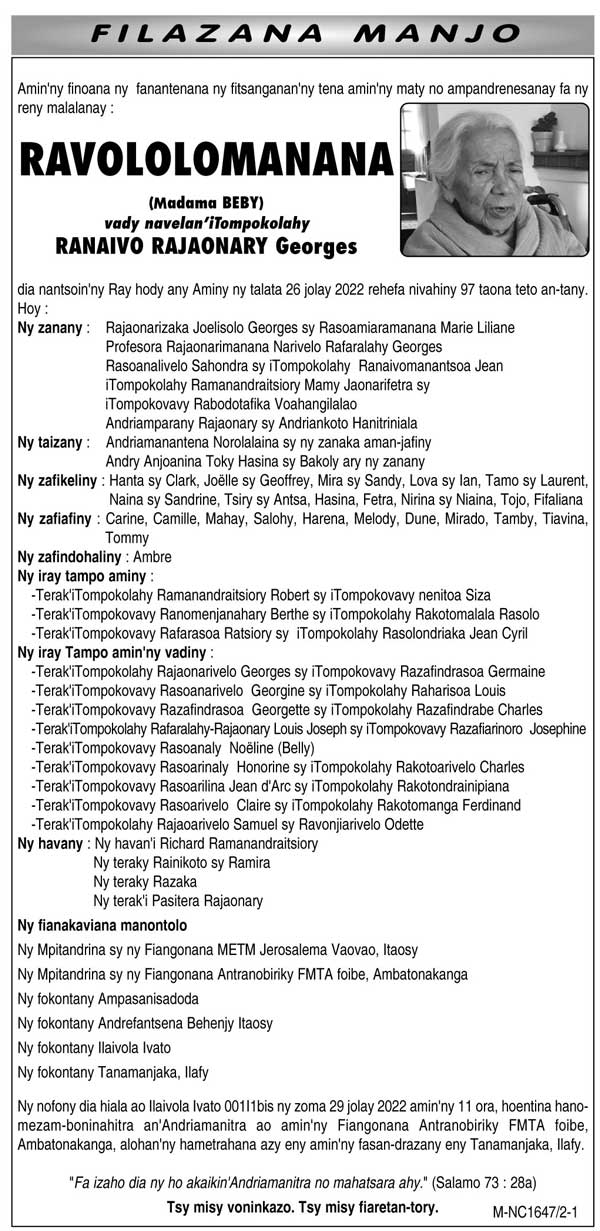 FILAZANA MANJO

Amin'ny finoana ny fanantenana ny fitsanganan'ny tena amin'ny maty no ampandrenesanay fa ny reny malalanay :

RAVOLOLOMANANA

(Madama BEBY)
vady navelan'iTompokolahy
RANAIVO RAJAONARY Georges

dia nantsoin'ny Ray hody any Aminy ny talata 26 jolay 2022 rehefa nivahiny 97 taona teto an-tany. Hoy :

Ny zanany : Rajaonarizaka Joelisolo Georges sy Rasoamiaramanana Marie Liliane
Profesora Rajaonarimanana Narivelo Rafaralahy Georges
Rasoanalivelo Sahondra sy iTompokolahy Ranaivomanantsoa Jean
iTompokolahy Ramanandraitsiory Mamy Jaonarifetra sy
iTompokovavy Rabodotafika Voahangilalao
Andriamparany Rajaonary sy Andriankoto Hanitriniala

Ny taizany : Andriamanantena Norolalaina sy ny zanaka aman-jafiny
Andry Anjoanina Toky Hasina sy Bakoly ary ny zanany

Ny zafikeliny : Hanta sy Clark, Joëlle sy Geoffrey, Mira sy Sandy, Lova sy Ian, Tamo sy Laurent, Naina sy Sandrine, Tsiry sy Antsa, Hasina, Fetra, Nirina sy Niaina, Tojo, Fifaliana

Ny zafiafiny : Carine, Camille, Mahay, Salohy, Harena, Melody, Dune, Mirado, Tamby, Tiavina, Tommy

Ny zafindohaliny : Ambre

Ny iray tampo aminy :
-Terak'iTompokolahy Ramanandraitsiory Robert sy iTompokovavy nenitoa Siza
-Terak'iTompokovavy Ranomenjanahary Berthe sy iTompokolahy Rakotomalala Rasolo
-Terak'iTompokovavy Rafarasoa Ratsiory sy iTompokolahy Rasolondriaka Jean Cyril

Ny iray Tampo amin'ny vadiny :
-Terak'iTompokolahy Rajaonarivelo Georges sy iTompokovavy Razafindrasoa Germaine
-Terak'iTompokovavy Rasoanarivelo Georgine sy iTompokolahy Raharisoa Louis
-Terak'iTompokovavy Razafindrasoa Georgette sy iTompokolahy Razafindrabe Charles
-Terak'iTompokolahy Rafaralahy-Rajaonary Louis Joseph sy iTompokovavy Razafiarinoro Josephine
-Terak'iTompokovavy Rasoanaly Noëline (Belly)
-Terak'iTompokovavy Rasoarinaly Honorine sy iTompokolahy Rakotoarivelo Charles
-Terak'iTompokovavy Rasoarilina Jean d'Arc sy iTompokolahy Rakotondrainipiana
-Terak'iTompokovavy Rasoarivelo Claire sy iTompokolahy Rakotomanga Ferdinand
-Terak'iTompokolahy Rajaoarivelo Samuel sy Ravonjiarivelo Odette

Ny havany : Ny havan'i Richard Ramanandraitsiory
Ny teraky Rainikoto sy Ramira
Ny teraky Razaka
Ny terak'i Pasitera Rajaonary

Ny fianakaviana manontolo

Ny Mpitandrina sy ny Fiangonana METM Jerosalema Vaovao, Itaosy

Ny Mpitandrina sy ny Fiangonana Antranobiriky FMTA foibe, Ambatonakanga

Ny fokontany Ampasanisadoda

Ny fokontany Andrefantsena Behenjy Itaosy

Ny fokontany Ilaivola Ivato

Ny fokontany Tanamanjaka, Ilafy

Ny nofony dia hiala ao Ilaivola Ivato 001I1bis ny zoma 29 jolay 2022 amin'ny 11 ora, hoentina hanomezam-boninahitra an'Andriamanitra ao amin'ny Fiangonana Antranobiriky FMTA foibe, Ambatonakanga, alohan'ny hametrahana azy eny amin'ny fasan-drazany eny Tanamanjaka, Ilafy.

"Fa izaho dia ny ho akaikin'Andriamanitra no mahatsara ahy." (Salamo 73 : 28a)

Tsy misy voninkazo. Tsy misy fiaretan-tory.

M-NC1647/2-1